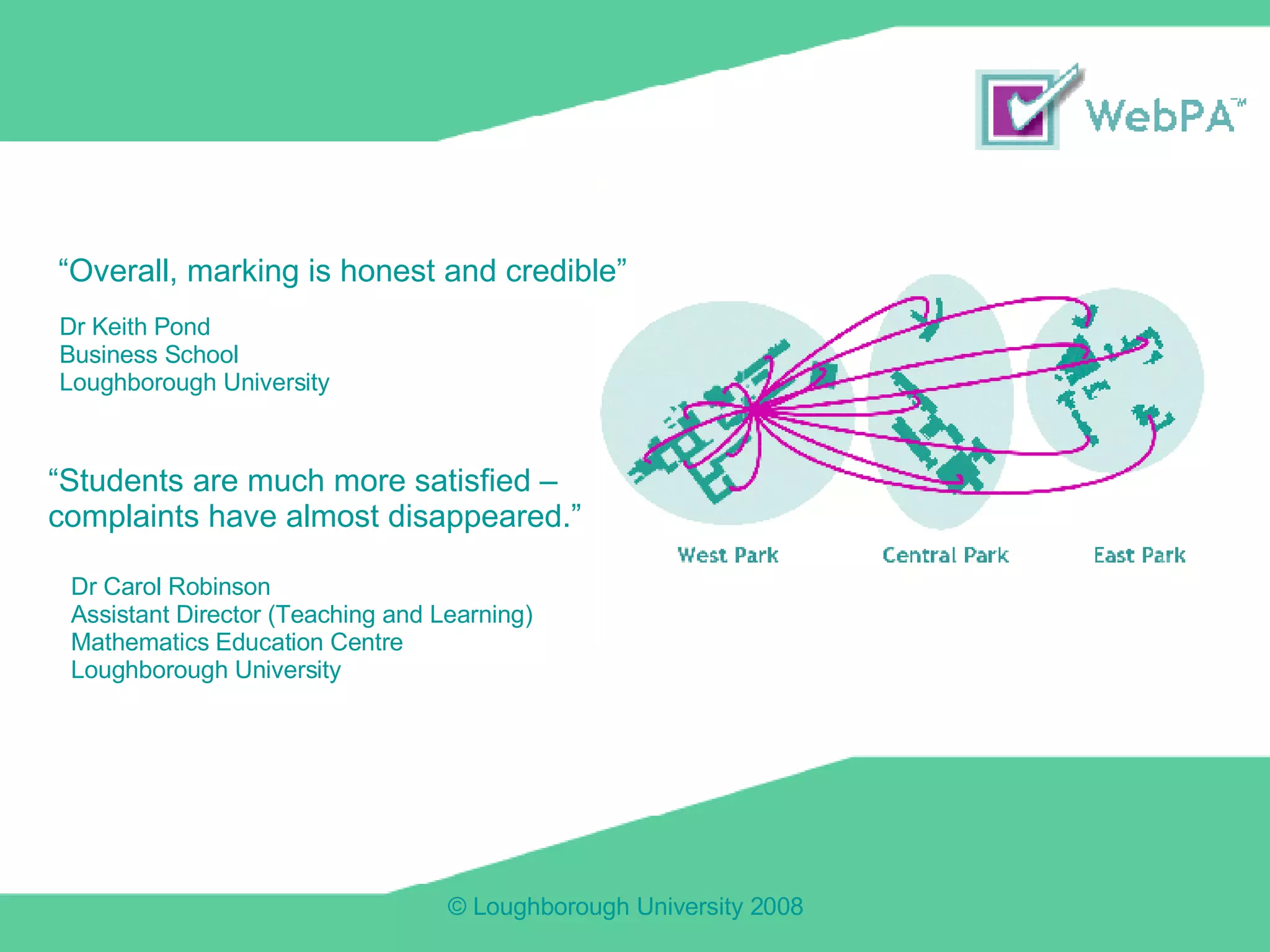 WebPA™

“Overall, marking is honest and credible”

Dr Keith Pond
Business School
Loughborough University

“Students are much more satisfied – complaints have almost disappeared.”

Dr Carol Robinson
Assistant Director (Teaching and Learning)
Mathematics Education Centre
Loughborough University

West Park
Central Park
East Park

© Loughborough University 2008